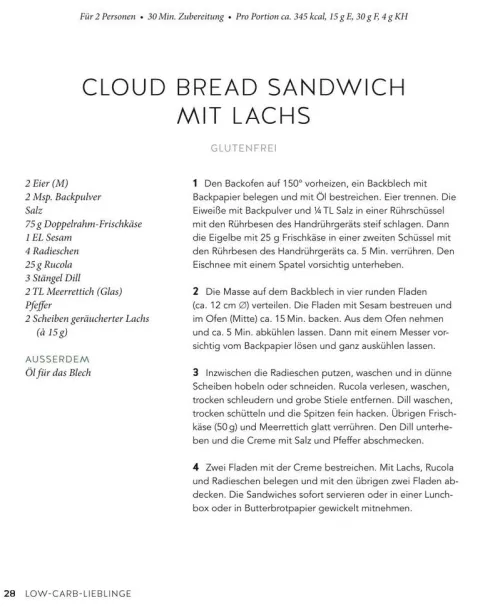 Für 2 Personen • 30 Min. Zubereitung • Pro Portion ca. 345 kcal, 15 g E, 30 g F, 4 g KH

CLOUD BREAD SANDWICH MIT LACHS

GLUTENFREI

2 Eier (M)
2 Msp. Backpulver
Salz
75 g Doppelrahm-Frischkäse
1 EL Sesam
4 Radieschen
25 g Rucola
3 Stängel Dill
2 TL Meerrettich (Glas)
Pfeffer
2 Scheiben geräucherter Lachs (à 15 g)

AUSSERDEM
Öl für das Blech

1 Den Backofen auf 150° vorheizen, ein Backblech mit Backpapier belegen und mit Öl bestreichen. Eier trennen. Die Eiweiße mit Backpulver und ¼ TL Salz in einer Rührschüssel mit den Rührbesen des Handrührgeräts steif schlagen. Dann die Eigelbe mit 25 g Frischkäse in einer zweiten Schüssel mit den Rührbesen des Handrührgeräts ca. 5 Min. verrühren. Den Eischnee mit einem Spatel vorsichtig unterheben.

2 Die Masse auf dem Backblech in vier runden Fladen (ca. 12 cm ∅) verteilen. Die Fladen mit Sesam bestreuen und im Ofen (Mitte) ca. 15 Min. backen. Aus dem Ofen nehmen und ca. 5 Min. abkühlen lassen. Dann mit einem Messer vorsichtig vom Backpapier lösen und ganz auskühlen lassen.

3 Inzwischen die Radieschen putzen, waschen und in dünne Scheiben hobeln oder schneiden. Rucola verlesen, waschen, trocken schleudern und grobe Stiele entfernen. Dill waschen, trocken schütteln und die Spitzen fein hacken. Übrigen Frischkäse (50 g) und Meerrettich glatt verrühren. Den Dill unterheben und die Creme mit Salz und Pfeffer abschmecken.

4 Zwei Fladen mit der Creme bestreichen. Mit Lachs, Rucola und Radieschen belegen und mit den übrigen zwei Fladen abdecken. Die Sandwiches sofort servieren oder in einer Lunchbox oder in Butterbrotpapier gewickelt mitnehmen.

28 LOW-CARB-LIEBLINGE